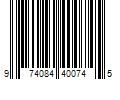 9 74084 40074 5